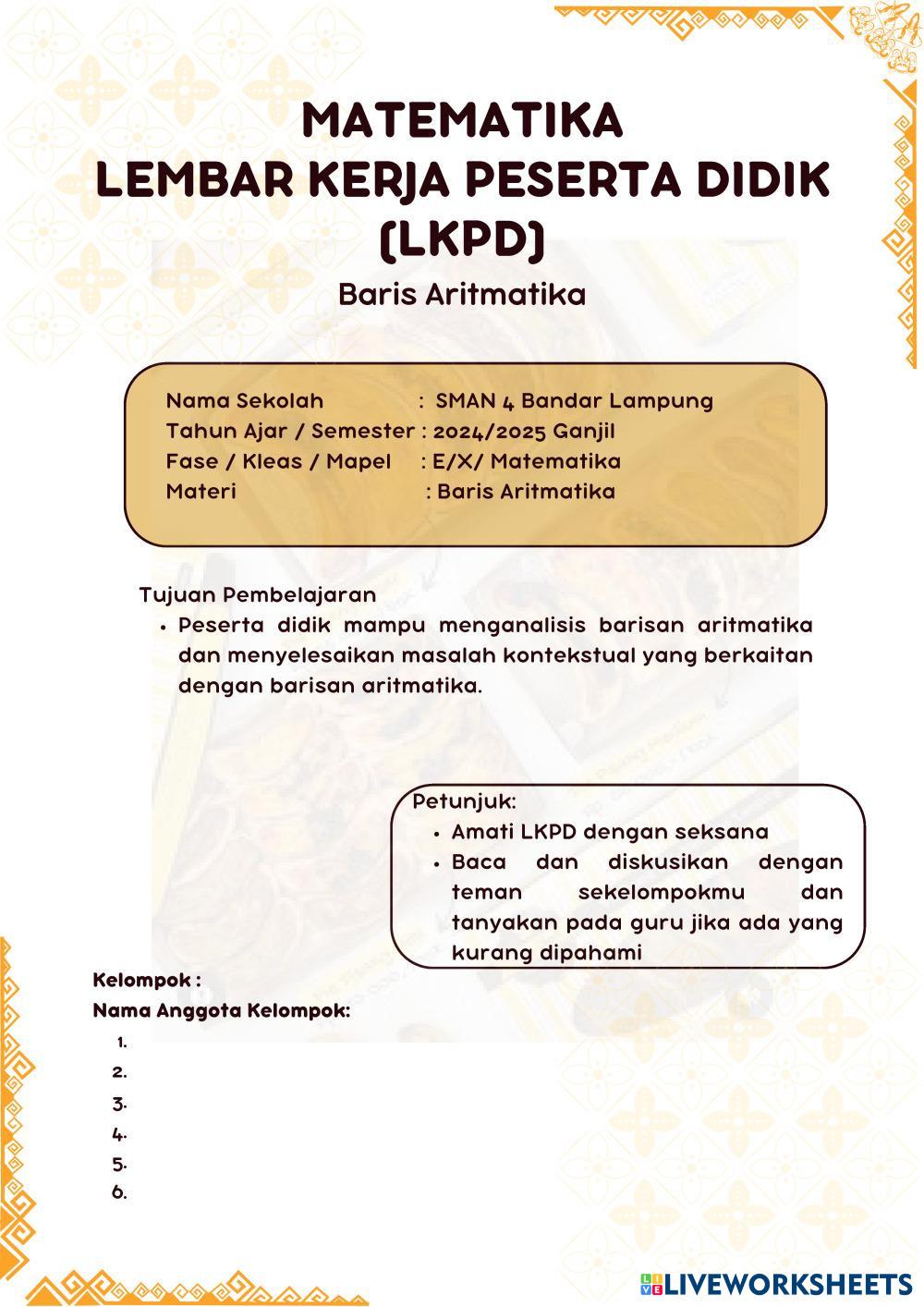 MATEMATIKA
LEMBAR KERJA PESERTA DIDIK (LKPD)

Baris Aritmatika

Nama Sekolah : SMAN 4 Bandar Lampung
Tahun Ajar / Semester : 2024/2025 Ganjil
Fase / Kleas / Mapel : E/X/ Matematika
Materi : Baris Aritmatika

Tujuan Pembelajaran
• Peserta didik mampu menganalisis barisan aritmatika dan menyelesaikan masalah kontekstual yang berkaitan dengan barisan aritmatika.

Petunjuk:
• Amati LKPD dengan seksana
• Baca dan diskusikan dengan teman sekelompokmu dan tanyakan pada guru jika ada yang kurang dipahami

Kelompok :
Nama Anggota Kelompok:
1.
2.
3.
4.
5.
6.

LIVEWORKSHEETS